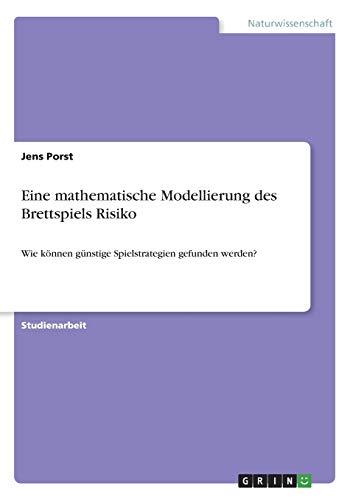 Naturwissenschaft

Jens Porst

Eine mathematische Modellierung des Brettspiels Risiko

Wie können günstige Spielstrategien gefunden werden?

Studienarbeit

GRIN